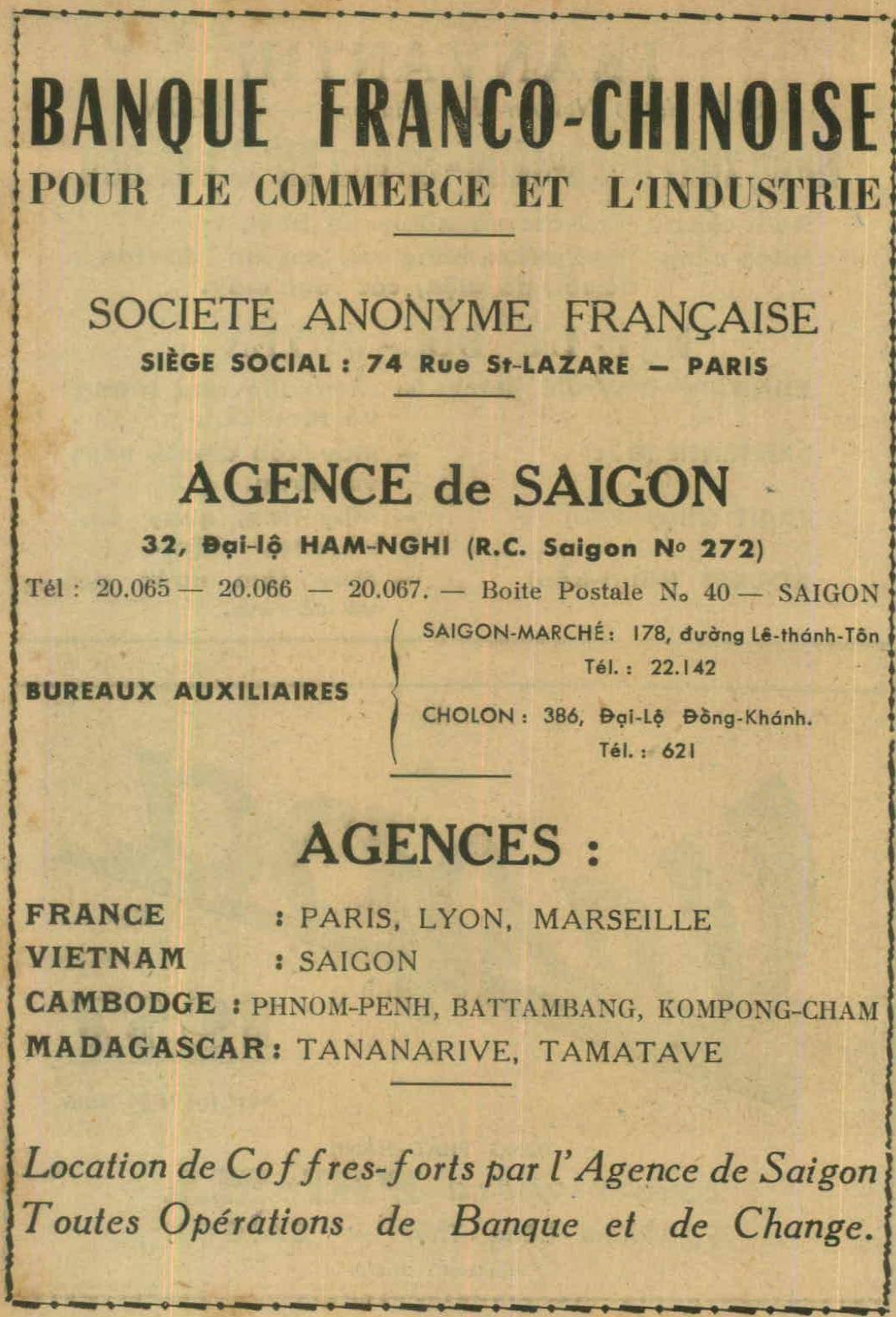 BANQUE FRANCO-CHINOISE
POUR LE COMMERCE ET L'INDUSTRIE

SOCIETE ANONYME FRANÇAISE
SIÈGE SOCIAL : 74 Rue St-LAZARE — PARIS

AGENCE de SAIGON
32, Đại-lộ HAM-NGHI (R.C. Saigon No 272)
Tél : 20.065 — 20.066 — 20.067. — Boite Postale No 40 — SAIGON

BUREAUX AUXILIAIRES
SAIGON-MARCHÉ : 178, đường Lê-thánh-Tôn
Tél. : 22.142
CHOLON : 386, Đại-Lộ Đồng-Khánh.
Tél. : 621

AGENCES :
FRANCE : PARIS, LYON, MARSEILLE
VIETNAM : SAIGON
CAMBODGE : PHNOM-PENH, BATTAMBANG, KOMPONG-CHAM
MADAGASCAR : TANANARIVE, TAMATAVE

Location de Coffres-forts par l'Agence de Saigon
Toutes Opérations de Banque et de Change.